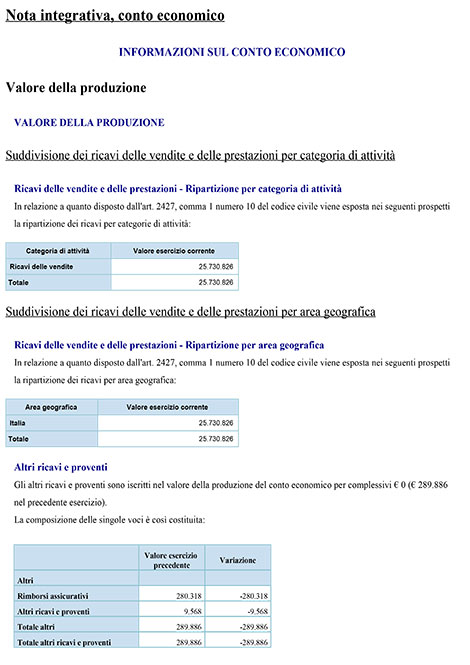 Nota integrativa, conto economico

INFORMAZIONI SUL CONTO ECONOMICO

Valore della produzione

VALORE DELLA PRODUZIONE

Suddivisione dei ricavi delle vendite e delle prestazioni per categoria di attività

Ricavi delle vendite e delle prestazioni - Ripartizione per categoria di attività

In relazione a quanto disposto dall'art. 2427, comma 1 numero 10 del codice civile viene esposta nei seguenti prospetti la ripartizione dei ricavi per categorie di attività:

| Categoria di attività | Valore esercizio corrente |
|---|---|
| Ricavi delle vendite | 25.730.826 |
| Totale | 25.730.826 |

Suddivisione dei ricavi delle vendite e delle prestazioni per area geografica

Ricavi delle vendite e delle prestazioni - Ripartizione per area geografica

In relazione a quanto disposto dall'art. 2427, comma 1 numero 10 del codice civile viene esposta nei seguenti prospetti la ripartizione dei ricavi per area geografica:

| Area geografica | Valore esercizio corrente |
|---|---|
| Italia | 25.730.826 |
| Totale | 25.730.826 |

Altri ricavi e proventi

Gli altri ricavi e proventi sono iscritti nel valore della produzione del conto economico per complessivi € 0 (€ 289.886 nel precedente esercizio).

La composizione delle singole voci è così costituita:

| | Valore esercizio precedente | Variazione |
|---|---|---|
| Altri | | |
| Rimborsi assicurativi | 280.318 | -280.318 |
| Altri ricavi e proventi | 9.568 | -9.568 |
| Totale altri | 289.886 | -289.886 |
| Totale altri ricavi e proventi | 289.886 | -289.886 |